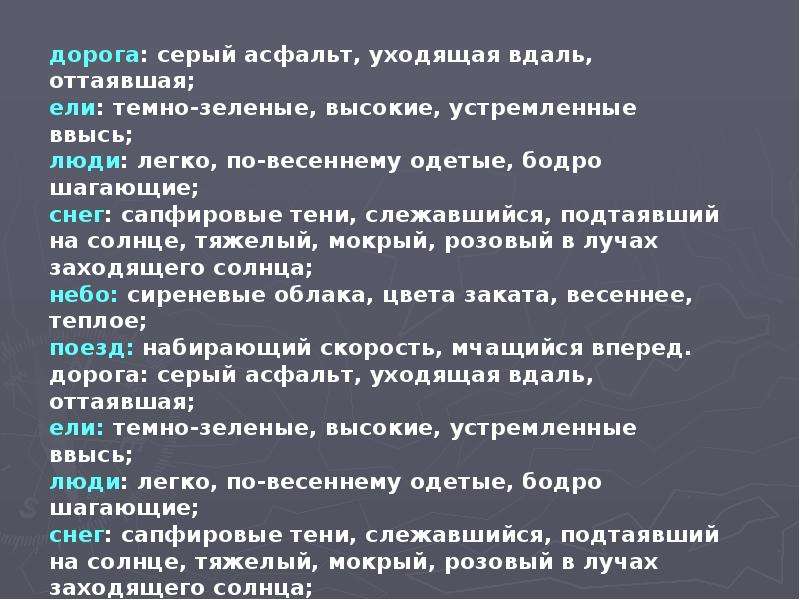 дорога: серый асфальт, уходящая вдаль, оттаявшая;
ели: темно-зеленые, высокие, устремленные ввысь;
люди: легко, по-весеннему одетые, бодро шагающие;
снег: сапфировые тени, слежавшийся, подтаявший на солнце, тяжелый, мокрый, розовый в лучах заходящего солнца;
небо: сиреневые облака, цвета заката, весеннее, теплое;
поезд: набирающий скорость, мчащийся вперед.
дорога: серый асфальт, уходящая вдаль, оттаявшая;
ели: темно-зеленые, высокие, устремленные ввысь;
люди: легко, по-весеннему одетые, бодро шагающие;
снег: сапфировые тени, слежавшийся, подтаявший на солнце, тяжелый, мокрый, розовый в лучах заходящего солнца;